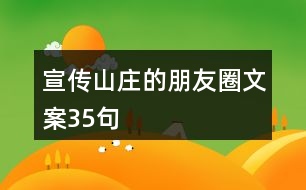 宣传山庄的朋友圈文案35句